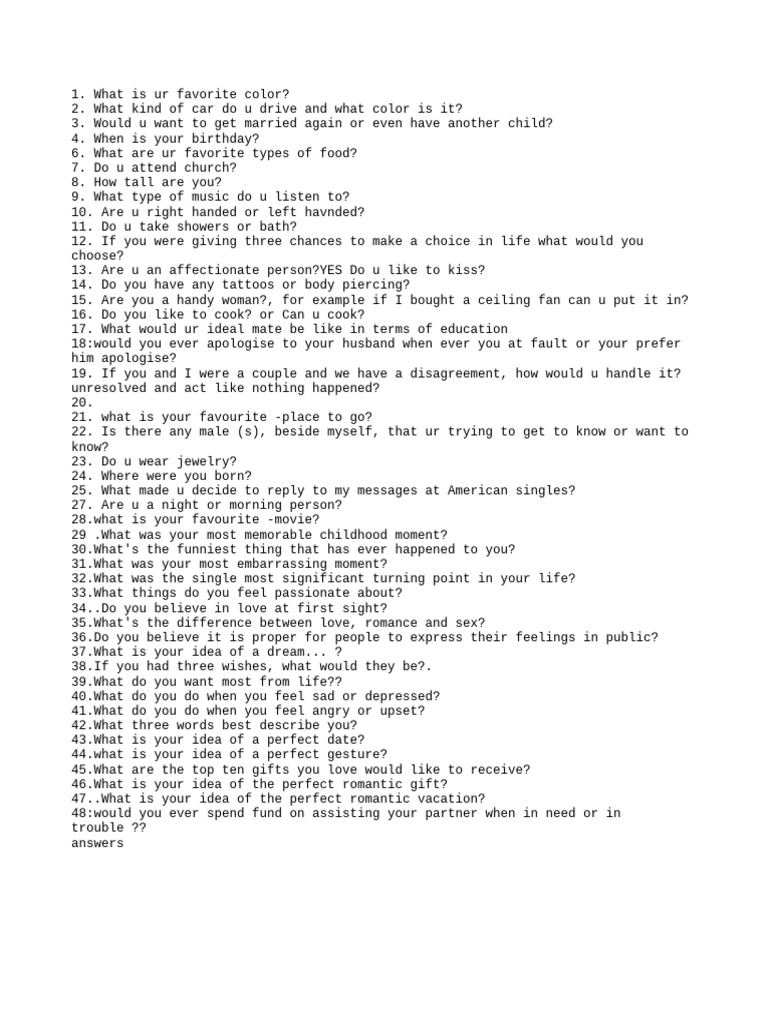 1. What is ur favorite color?
2. What kind of car do u drive and what color is it?
3. Would u want to get married again or even have another child?
4. When is your birthday?
6. What are ur favorite types of food?
7. Do u attend church?
8. How tall are you?
9. What type of music do u listen to?
10. Are u right handed or left havnded?
11. Do u take showers or bath?
12. If you were giving three chances to make a choice in life what would you choose?
13. Are u an affectionate person?YES Do u like to kiss?
14. Do you have any tattoos or body piercing?
15. Are you a handy woman?, for example if I bought a ceiling fan can u put it in?
16. Do you like to cook? or Can u cook?
17. What would ur ideal mate be like in terms of education
18:would you ever apologise to your husband when ever you at fault or your prefer him apologise?
19. If you and I were a couple and we have a disagreement, how would u handle it? unresolved and act like nothing happened?
20.
21. what is your favourite -place to go?
22. Is there any male (s), beside myself, that ur trying to get to know or want to know?
23. Do u wear jewelry?
24. Where were you born?
25. What made u decide to reply to my messages at American singles?
27. Are u a night or morning person?
28.what is your favourite -movie?
29 .What was your most memorable childhood moment?
30.What's the funniest thing that has ever happened to you?
31.What was your most embarrassing moment?
32.What was the single most significant turning point in your life?
33.What things do you feel passionate about?
34..Do you believe in love at first sight?
35.What's the difference between love, romance and sex?
36.Do you believe it is proper for people to express their feelings in public?
37.What is your idea of a dream... ?
38.If you had three wishes, what would they be?.
39.What do you want most from life??
40.What do you do when you feel sad or depressed?
41.What do you do when you feel angry or upset?
42.What three words best describe you?
43.What is your idea of a perfect date?
44.what is your idea of a perfect gesture?
45.What are the top ten gifts you love would like to receive?
46.What is your idea of the perfect romantic gift?
47..What is your idea of the perfect romantic vacation?
48:would you ever spend fund on assisting your partner when in need or in trouble ??
answers